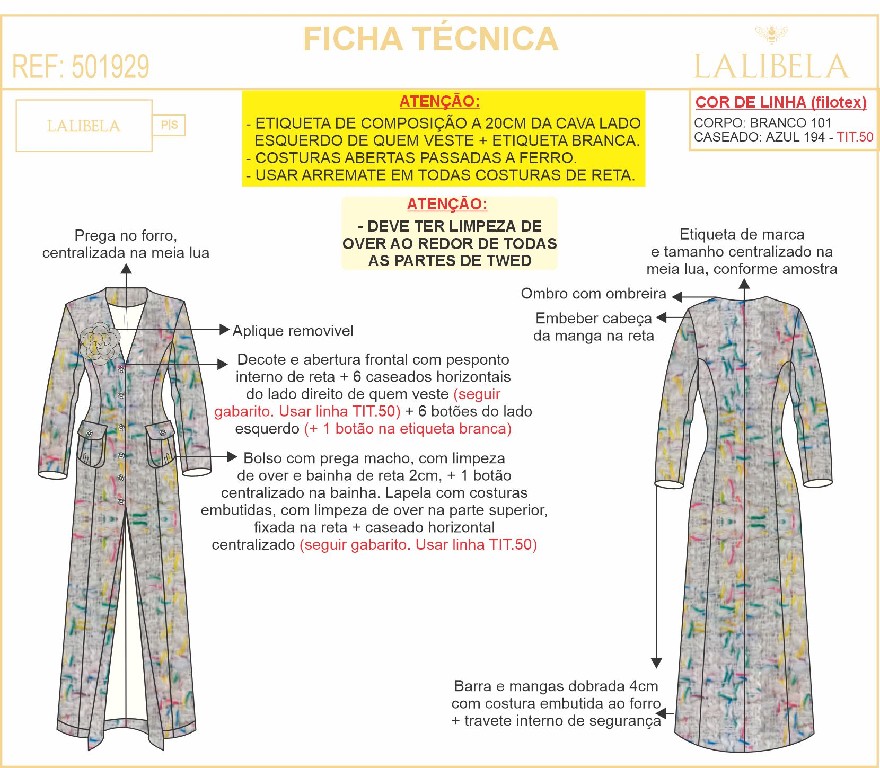 FICHA TÉCNICA

REF: 501929

LALIBELA

LALIBELA P|S

ATENÇÃO:
- ETIQUETA DE COMPOSIÇÃO A 20CM DA CAVA LADO ESQUERDO DE QUEM VESTE + ETIQUETA BRANCA.
- COSTURAS ABERTAS PASSADAS A FERRO.
- USAR ARREMATE EM TODAS COSTURAS DE RETA.

COR DE LINHA (filotex)
CORPO: BRANCO 101
CASEADO: AZUL 194 - TIT.50

ATENÇÃO:
- DEVE TER LIMPEZA DE OVER AO REDOR DE TODAS AS PARTES DE TWED

Prega no forro, centralizada na meia lua

Aplique removivel

Decote e abertura frontal com pesponto interno de reta + 6 caseados horizontais do lado direito de quem veste (seguir gabarito. Usar linha TIT.50) + 6 botões do lado esquerdo (+ 1 botão na etiqueta branca)

Bolso com prega macho, com limpeza de over e bainha de reta 2cm, + 1 botão centralizado na bainha. Lapela com costuras embutidas, com limpeza de over na parte superior, fixada na reta + caseado horizontal centralizado (seguir gabarito. Usar linha TIT.50)

Etiqueta de marca e tamanho centralizado na meia lua, conforme amostra

Ombro com ombreira

Embeber cabeça da manga na reta

Barra e mangas dobrada 4cm com costura embutida ao forro + travete interno de segurança